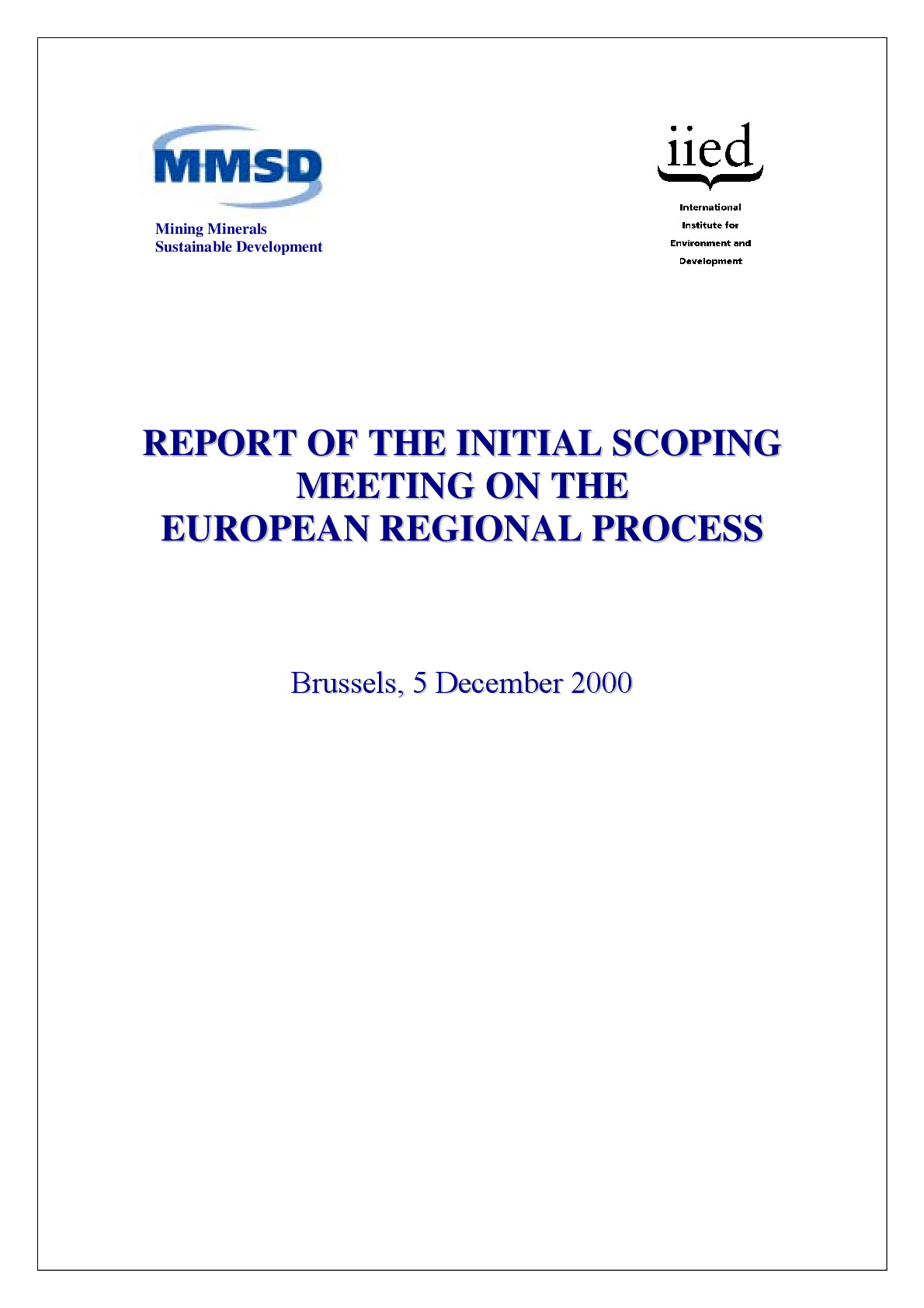 MMSD

Mining Minerals
Sustainable Development

iied

International
Institute for
Environment and
Development

REPORT OF THE INITIAL SCOPING MEETING ON THE EUROPEAN REGIONAL PROCESS

Brussels, 5 December 2000